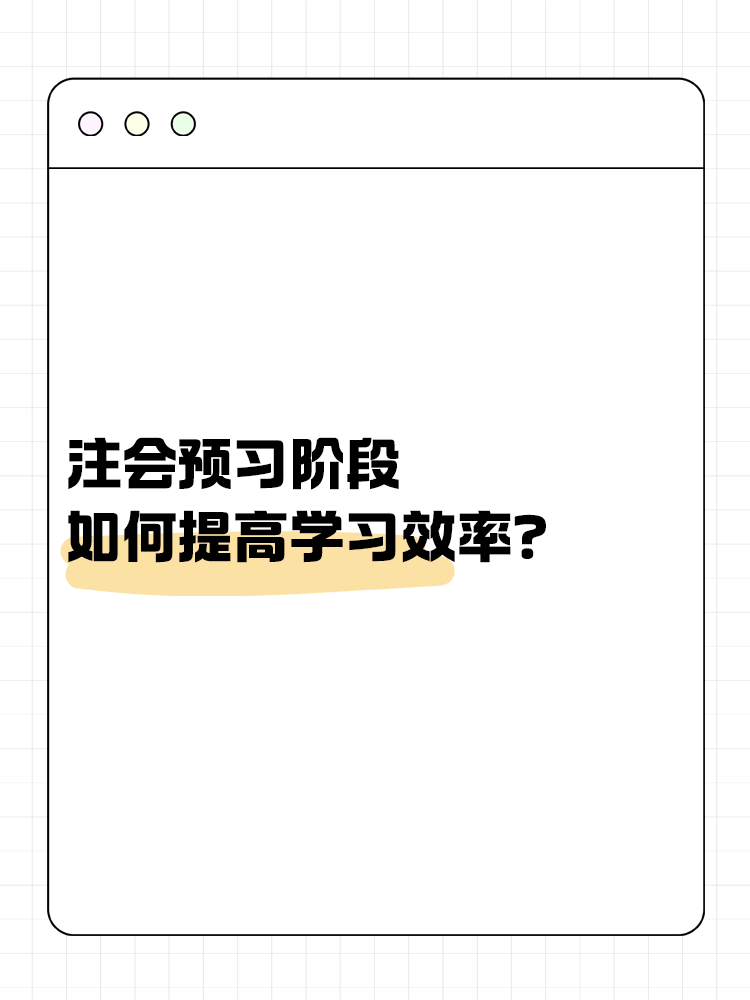 注会预习阶段
如何提高学习效率?